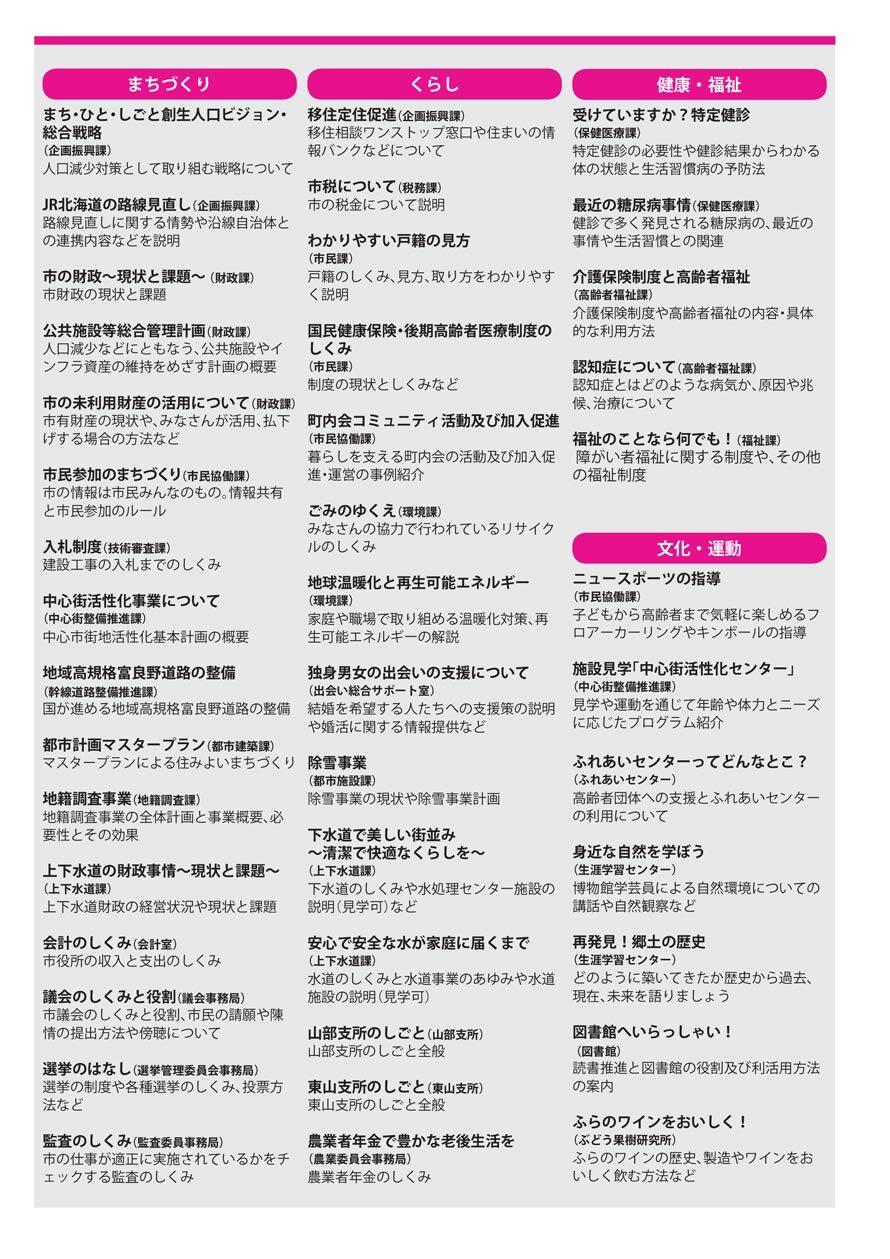 まちづくり

まち・ひと・しごと創生人口ビジョン・総合戦略
(企画振興課)
人口減少対策として取り組む戦略について

JR北海道の路線見直し(企画振興課)
路線見直しに関する情勢や沿線自治体との連携内容などを説明

市の財政～現状と課題～(財政課)
市財政の現状と課題

公共施設等総合管理計画(財政課)
人口減少などにともなう、公共施設やインフラ資産の維持をめざす計画の概要

市の未利用財産の活用について(財政課)
市有財産の現状や、みなさんが活用、払下げする場合の方法など

市民参加のまちづくり(市民協働課)
市の情報は市民みんなのもの。情報共有と市民参加のルール

入札制度(技術審査課)
建設工事の入札までのしくみ

中心街活性化事業について
(中心街整備推進課)
中心市街地活性化基本計画の概要

地域高規格富良野道路の整備
(幹線道路整備推進課)
国が進める地域高規格富良野道路の整備

都市計画マスタープラン(都市建築課)
マスタープランによる住みよいまちづくり

地籍調査事業(地籍調査課)
地籍調査事業の全体計画と事業概要、必要性とその効果

上下水道の財政事情～現状と課題～
(上下水道課)
上下水道財政の経営状況や現状と課題

会計のしくみ(会計室)
市役所の収入と支出のしくみ

議会のしくみと役割(議会事務局)
市議会のしくみと役割、市民の請願や陳情の提出方法や傍聴について

選挙のはなし(選挙管理委員会事務局)
選挙の制度や各種選挙のしくみ、投票方法など

監査のしくみ(監査委員事務局)
市の仕事が適正に実施されているかをチェックする監査のしくみ

くらし

移住定住促進(企画振興課)
移住相談ワンストップ窓口や住まいの情報バンクなどについて

市税について(税務課)
市の税金について説明

わかりやすい戸籍の見方
(市民課)
戸籍のしくみ、見方、取り方をわかりやすく説明

国民健康保険・後期高齢者医療制度のしくみ
(市民課)
制度の現状としくみなど

町内会コミュニティ活動及び加入促進
(市民協働課)
暮らしを支える町内会の活動及び加入促進・運営の事例紹介

ごみのゆくえ(環境課)
みなさんの協力で行われているリサイクルのしくみ

地球温暖化と再生可能エネルギー
(環境課)
家庭や職場で取り組める温暖化対策、再生可能エネルギーの解説

独身男女の出会いの支援について
(出会い総合サポート室)
結婚を希望する人たちへの支援策の説明や婚活に関する情報提供など

除雪事業
(都市施設課)
除雪事業の現状や除雪事業計画

下水道で美しい街並み
～清潔で快適なくらしを～
(上下水道課)
下水道のしくみや水処理センター施設の説明(見学可)など

安心で安全な水が家庭に届くまで
(上下水道課)
水道のしくみと水道事業のあゆみや水道施設の説明(見学可)

山部支所のしごと(山部支所)
山部支所のしごと全般

東山支所のしごと(東山支所)
東山支所のしごと全般

農業者年金で豊かな老後生活を
(農業委員会事務局)
農業者年金のしくみ

健康・福祉

受けていますか?特定健診
(保健医療課)
特定健診の必要性や健診結果からわかる体の状態と生活習慣病の予防法

最近の糖尿病事情(保健医療課)
健診で多く発見される糖尿病の、最近の事情や生活習慣との関連

介護保険制度と高齢者福祉
(高齢者福祉課)
介護保険制度や高齢者福祉の内容・具体的な利用方法

認知症について(高齢者福祉課)
認知症とはどのような病気か、原因や兆候、治療について

福祉のことなら何でも!(福祉課)
障がい者福祉に関する制度や、その他の福祉制度

文化・運動

ニュースポーツの指導
(市民協働課)
子どもから高齢者まで気軽に楽しめるフロアーカーリングやキンボールの指導

施設見学「中心街活性化センター」
(中心街整備推進課)
見学や運動を通じて年齢や体力とニーズに応じたプログラム紹介

ふれあいセンターってどんなとこ?
(ふれあいセンター)
高齢者団体への支援とふれあいセンターの利用について

身近な自然を学ぼう
(生涯学習センター)
博物館学芸員による自然環境についての講話や自然観察など

再発見!郷土の歴史
(生涯学習センター)
どのように築いてきたか歴史から過去、現在、未来を語りましょう

図書館へいらっしゃい!
(図書館)
読書推進と図書館の役割及び利活用方法の案内

ふらのワインをおいしく!
(ぶどう果樹研究所)
ふらのワインの歴史、製造やワインをおいしく飲む方法など